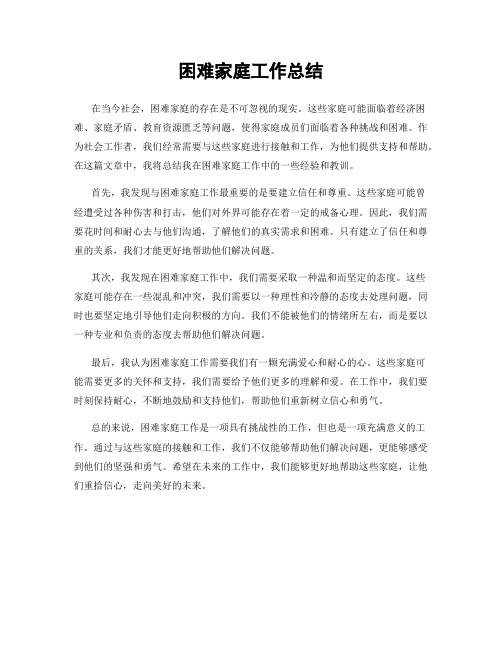 困难家庭工作总结

在当今社会，困难家庭的存在是不可忽视的现实。这些家庭可能面临着经济困难、家庭矛盾、教育资源匮乏等问题，使得家庭成员们面临着各种挑战和困难。作为社会工作者，我们经常需要与这些家庭进行接触和工作，为他们提供支持和帮助。在这篇文章中，我将总结我在困难家庭工作中的一些经验和教训。

首先，我发现与困难家庭工作最重要的是要建立信任和尊重。这些家庭可能曾经遭受过各种伤害和打击，他们对外界可能存在着一定的戒备心理。因此，我们需要花时间和耐心去与他们沟通，了解他们的真实需求和困难。只有建立了信任和尊重的关系，我们才能更好地帮助他们解决问题。

其次，我发现在困难家庭工作中，我们需要采取一种温和而坚定的态度。这些家庭可能存在一些混乱和冲突，我们需要以一种理性和冷静的态度去处理问题，同时也要坚定地引导他们走向积极的方向。我们不能被他们的情绪所左右，而是要以一种专业和负责的态度去帮助他们解决问题。

最后，我认为困难家庭工作需要我们有一颗充满爱心和耐心的心。这些家庭可能需要更多的关怀和支持，我们需要给予他们更多的理解和爱。在工作中，我们要时刻保持耐心，不断地鼓励和支持他们，帮助他们重新树立信心和勇气。

总的来说，困难家庭工作是一项具有挑战性的工作，但也是一项充满意义的工作。通过与这些家庭的接触和工作，我们不仅能够帮助他们解决问题，更能够感受到他们的坚强和勇气。希望在未来的工作中，我们能够更好地帮助这些家庭，让他们重拾信心，走向美好的未来。